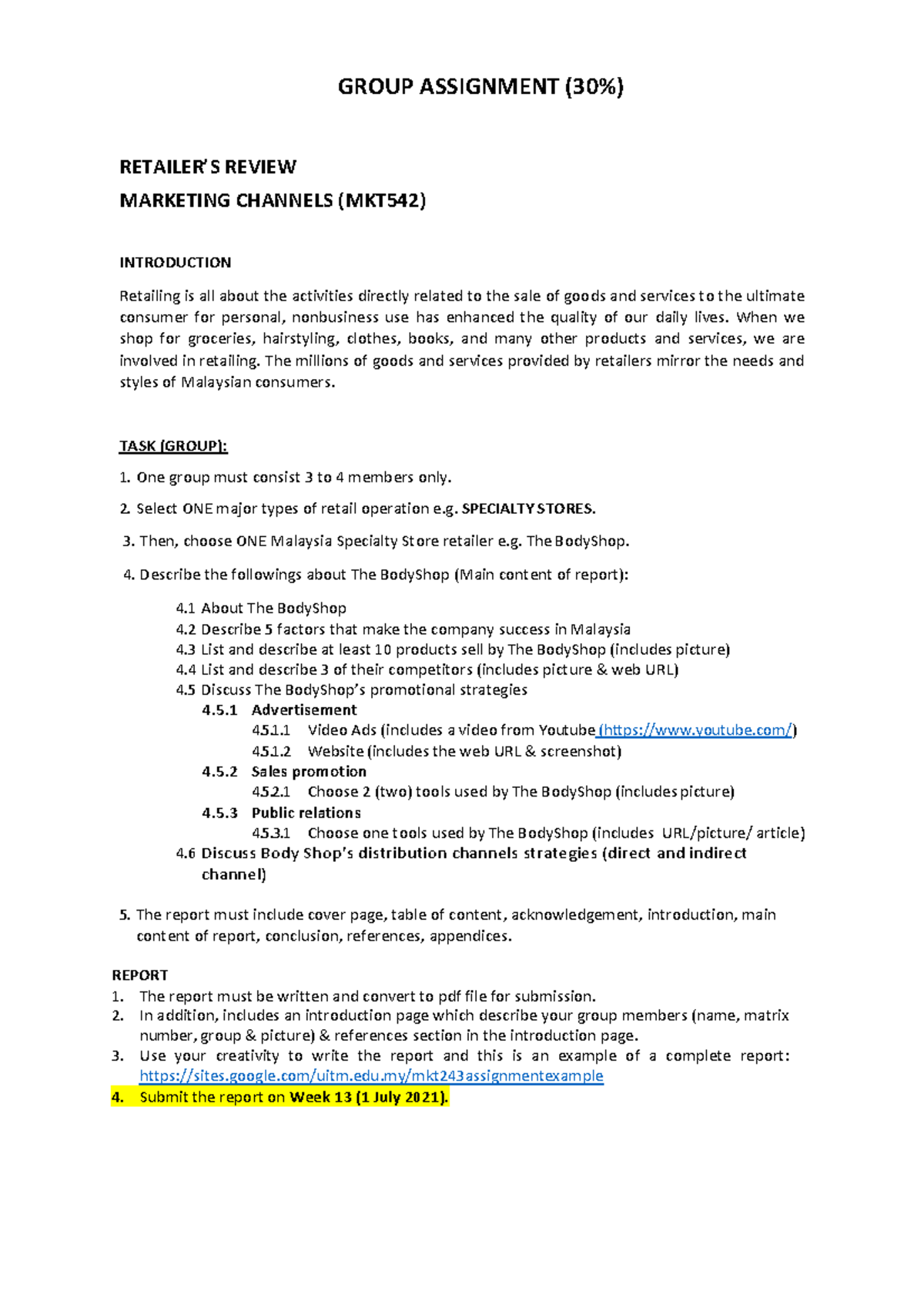 GROUP ASSIGNMENT (30%)

RETAILER'S REVIEW
MARKETING CHANNELS (MKT542)

INTRODUCTION

Retailing is all about the activities directly related to the sale of goods and services to the ultimate consumer for personal, nonbusiness use has enhanced the quality of our daily lives. When we shop for groceries, hairstyling, clothes, books, and many other products and services, we are involved in retailing. The millions of goods and services provided by retailers mirror the needs and styles of Malaysian consumers.

TASK (GROUP):

1. One group must consist 3 to 4 members only.

2. Select ONE major types of retail operation e.g. SPECIALTY STORES.

3. Then, choose ONE Malaysia Specialty Store retailer e.g. The BodyShop.

4. Describe the followings about The BodyShop (Main content of report):

4.1 About The BodyShop
4.2 Describe 5 factors that make the company success in Malaysia
4.3 List and describe at least 10 products sell by The BodyShop (includes picture)
4.4 List and describe 3 of their competitors (includes picture & web URL)
4.5 Discuss The BodyShop's promotional strategies
4.5.1 Advertisement
4.5.1.1 Video Ads (includes a video from Youtube (https://www.youtube.com/)
4.5.1.2 Website (includes the web URL & screenshot)
4.5.2 Sales promotion
4.5.2.1 Choose 2 (two) tools used by The BodyShop (includes picture)
4.5.3 Public relations
4.5.3.1 Choose one tools used by The BodyShop (includes URL/picture/ article)
4.6 Discuss Body Shop's distribution channels strategies (direct and indirect channel)

5. The report must include cover page, table of content, acknowledgement, introduction, main content of report, conclusion, references, appendices.

REPORT
1. The report must be written and convert to pdf file for submission.
2. In addition, includes an introduction page which describe your group members (name, matrix number, group & picture) & references section in the introduction page.
3. Use your creativity to write the report and this is an example of a complete report: https://sites.google.com/uitm.edu.my/mkt243assignmentexample
4. Submit the report on Week 13 (1 July 2021).